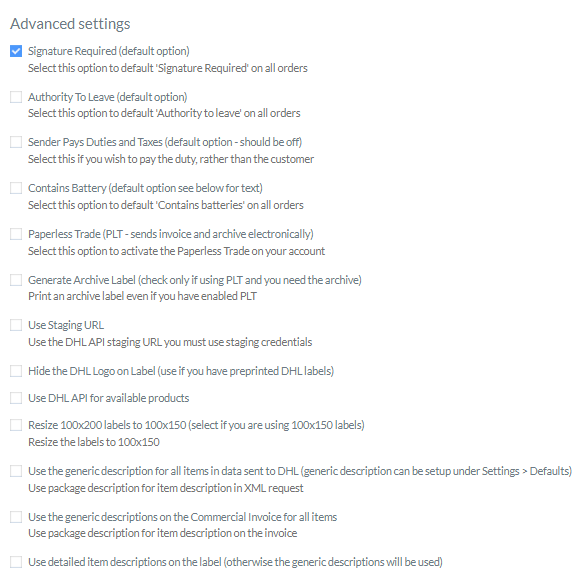 Advanced settings

Signature Required (default option)
Select this option to default 'Signature Required' on all orders

Authority To Leave (default option)
Select this option to default 'Authority to leave' on all orders

Sender Pays Duties and Taxes (default option - should be off)
Select this if you wish to pay the duty, rather than the customer

Contains Battery (default option see below for text)
Select this option to default 'Contains batteries' on all orders

Paperless Trade (PLT - sends invoice and archive electronically)
Select this option to activate the Paperless Trade on your account

Generate Archive Label (check only if using PLT and you need the archive)
Print an archive label even if you have enabled PLT

Use Staging URL
Use the DHL API staging URL you must use staging credentials

Hide the DHL Logo on Label (use if you have preprinted DHL labels)

Use DHL API for available products

Resize 100x200 labels to 100x150 (select if you are using 100x150 labels)
Resize the labels to 100x150

Use the generic description for all items in data sent to DHL (generic description can be setup under Settings > Defaults)
Use package description for item description in XML request

Use the generic descriptions on the Commercial Invoice for all items
Use package description for item description on the invoice

Use detailed item descriptions on the label (otherwise the generic descriptions will be used)